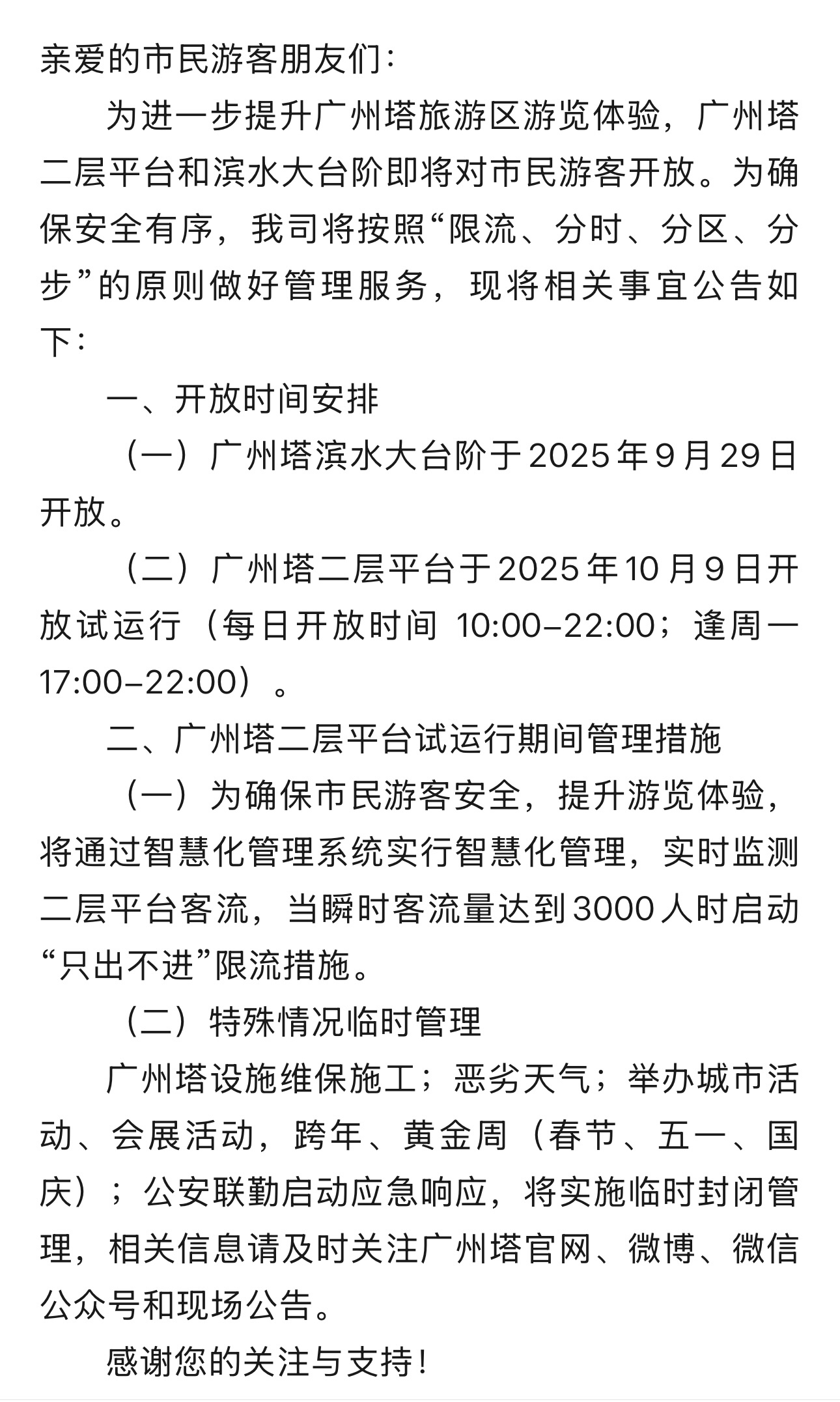 亲爱的市民游客朋友们：

为进一步提升广州塔旅游区游览体验，广州塔二层平台和滨水大台阶即将对市民游客开放。为确保安全有序，我司将按照“限流、分时、分区、分步”的原则做好管理服务，现将相关事宜公告如下：

一、开放时间安排

（一）广州塔滨水大台阶于2025年9月29日开放。

（二）广州塔二层平台于2025年10月9日开放试运行（每日开放时间 10:00–22:00；逢周一17:00–22:00）。

二、广州塔二层平台试运行期间管理措施

（一）为确保市民游客安全，提升游览体验，将通过智慧化管理系统实行智慧化管理，实时监测二层平台客流，当瞬时客流量达到3000人时启动“只出不进”限流措施。

（二）特殊情况临时管理

广州塔设施维保施工；恶劣天气；举办城市活动、会展活动，跨年、黄金周（春节、五一、国庆）；公安联勤启动应急响应，将实施临时封闭管理，相关信息请及时关注广州塔官网、微博、微信公众号和现场公告。

感谢您的关注与支持！